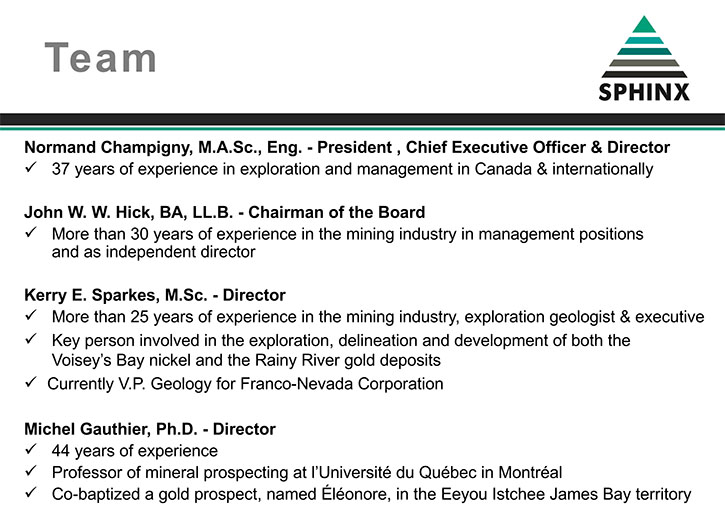 Team

SPHINX

Normand Champigny, M.A.Sc., Eng. - President , Chief Executive Officer & Director
✓ 37 years of experience in exploration and management in Canada & internationally

John W. W. Hick, BA, LL.B. - Chairman of the Board
✓ More than 30 years of experience in the mining industry in management positions and as independent director

Kerry E. Sparkes, M.Sc. - Director
✓ More than 25 years of experience in the mining industry, exploration geologist & executive
✓ Key person involved in the exploration, delineation and development of both the Voisey's Bay nickel and the Rainy River gold deposits
✓ Currently V.P. Geology for Franco-Nevada Corporation

Michel Gauthier, Ph.D. - Director
✓ 44 years of experience
✓ Professor of mineral prospecting at l'Université du Québec in Montréal
✓ Co-baptized a gold prospect, named Éléonore, in the Eeyou Istchee James Bay territory